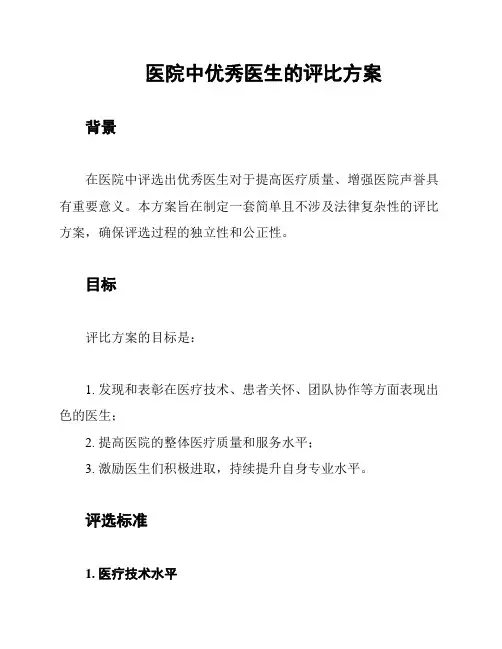 医院中优秀医生的评比方案

背景

在医院中评选出优秀医生对于提高医疗质量、增强医院声誉具有重要意义。本方案旨在制定一套简单且不涉及法律复杂性的评比方案，确保评选过程的独立性和公正性。

目标

评比方案的目标是：

1. 发现和表彰在医疗技术、患者关怀、团队协作等方面表现出色的医生；
2. 提高医院的整体医疗质量和服务水平；
3. 激励医生们积极进取，持续提升自身专业水平。

评选标准

1. 医疗技术水平